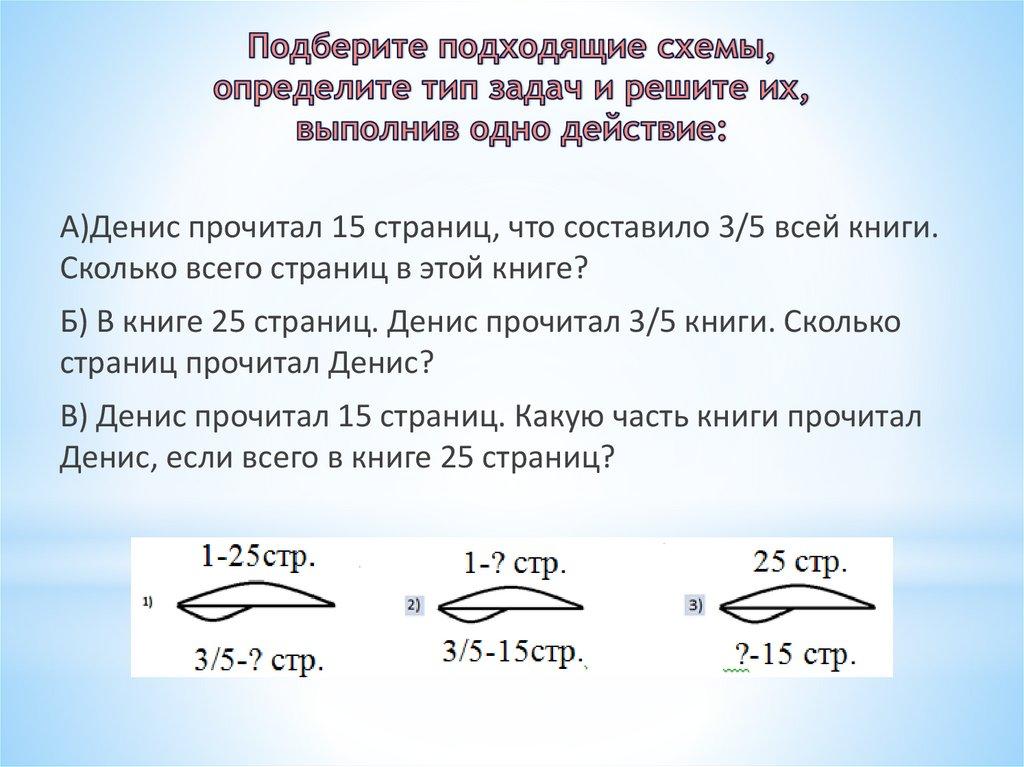 Подберите подходящие схемы, определите тип задач и решите их, выполнив одно действие:

А)Денис прочитал 15 страниц, что составило 3/5 всей книги. Сколько всего страниц в этой книге?

Б) В книге 25 страниц. Денис прочитал 3/5 книги. Сколько страниц прочитал Денис?

В) Денис прочитал 15 страниц. Какую часть книги прочитал Денис, если всего в книге 25 страниц?

1) 1-25стр. 3/5-? стр.

2) 1-? стр. 3/5-15стр.

3) 25 стр. ?-15 стр.